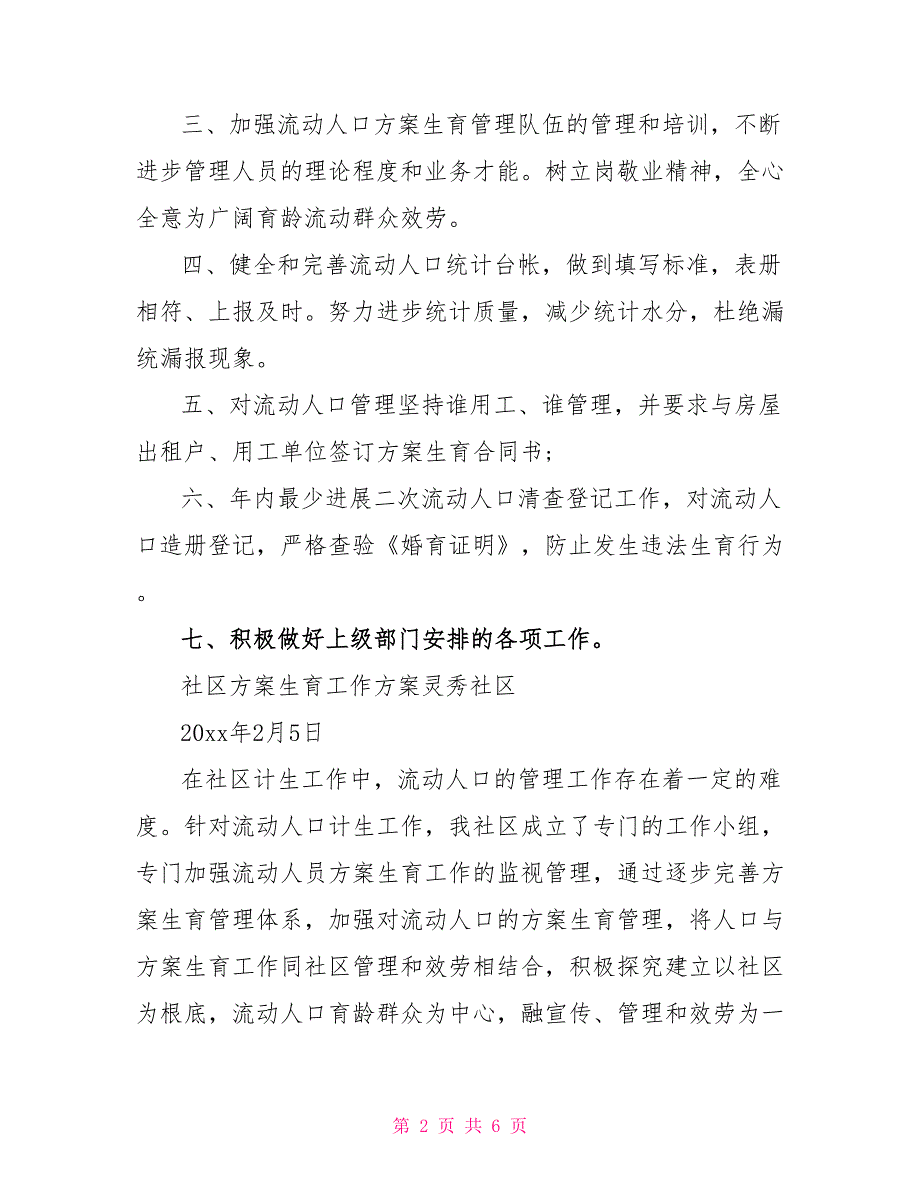 三、加强流动人口方案生育管理队伍的管理和培训，不断进步管理人员的理论程度和业务才能。树立岗敬业精神，全心全意为广阔育龄流动群众效劳。

四、健全和完善流动人口统计台帐，做到填写标准，表册相符、上报及时。努力进步统计质量，减少统计水分，杜绝漏统漏报现象。

五、对流动人口管理坚持谁用工、谁管理，并要求与房屋出租户、用工单位签订方案生育合同书；

六、年内最少进展二次流动人口清查登记工作，对流动人口造册登记，严格查验《婚育证明》，防止发生违法生育行为。

七、积极做好上级部门安排的各项工作。

社区方案生育工作方案灵秀社区

20xx年2月5日

在社区计生工作中，流动人口的管理工作存在着一定的难度。针对流动人口计生工作，我社区成立了专门的工作小组，专门加强流动人员方案生育工作的监视管理，通过逐步完善方案生育管理体系，加强对流动人口的方案生育管理，将人口与方案生育工作同社区管理和效劳相结合，积极探究建立以社区为根底，流动人口育龄群众为中心，融宣传、管理和效劳为一

第 2 页 共 6 页